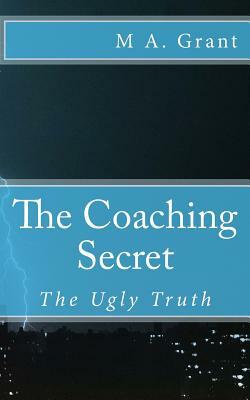 M A. Grant

The Coaching Secret

The Ugly Truth